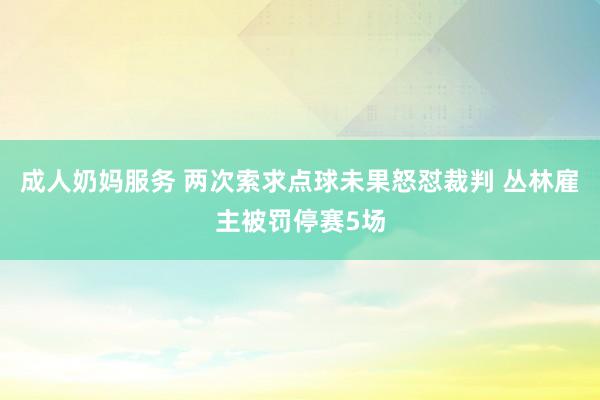 成人奶妈服务 两次索求点球未果怒怼裁判 丛林雇主被罚停赛5场